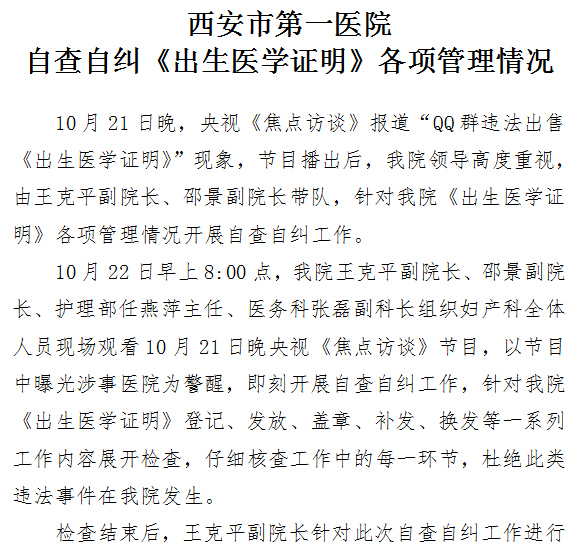 西安市第一医院
自查自纠《出生医学证明》各项管理情况

10月21日晚，央视《焦点访谈》报道“QQ群违法出售《出生医学证明》”现象，节目播出后，我院领导高度重视，由王克平副院长、邵景副院长带队，针对我院《出生医学证明》各项管理情况开展自查自纠工作。

10月22日早上8:00点，我院王克平副院长、邵景副院长、护理部任燕萍主任、医务科张磊副科长组织妇产科全体人员现场观看10月21日晚央视《焦点访谈》节目，以节目中曝光涉事医院为警醒，即刻开展自查自纠工作，针对我院《出生医学证明》登记、发放、盖章、补发、换发等一系列工作内容展开检查，仔细核查工作中的每一环节，杜绝此类违法事件在我院发生。

检查结束后，王克平副院长针对此次自查自纠工作进行